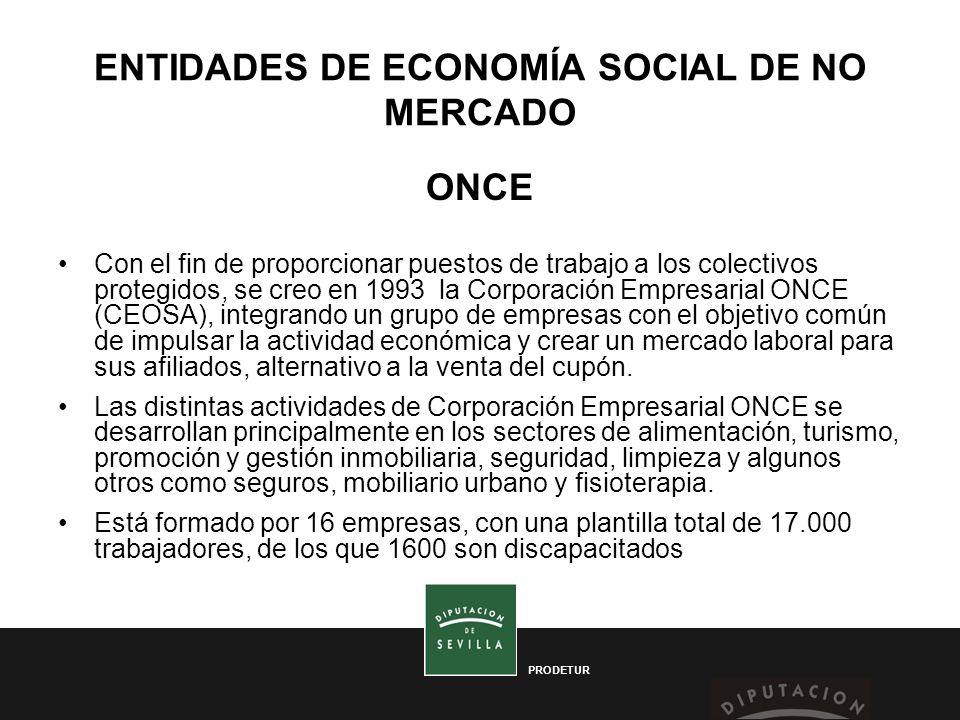 ENTIDADES DE ECONOMÍA SOCIAL DE NO MERCADO

ONCE

• Con el fin de proporcionar puestos de trabajo a los colectivos protegidos, se creo en 1993 la Corporación Empresarial ONCE (CEOSA), integrando un grupo de empresas con el objetivo común de impulsar la actividad económica y crear un mercado laboral para sus afiliados, alternativo a la venta del cupón.

• Las distintas actividades de Corporación Empresarial ONCE se desarrollan principalmente en los sectores de alimentación, turismo, promoción y gestión inmobiliaria, seguridad, limpieza y algunos otros como seguros, mobiliario urbano y fisioterapia.

• Está formado por 16 empresas, con una plantilla total de 17.000 trabajadores, de los que 1600 son discapacitados

DIPUTACION DE SEVILLA

PRODETUR

DIPUTACION